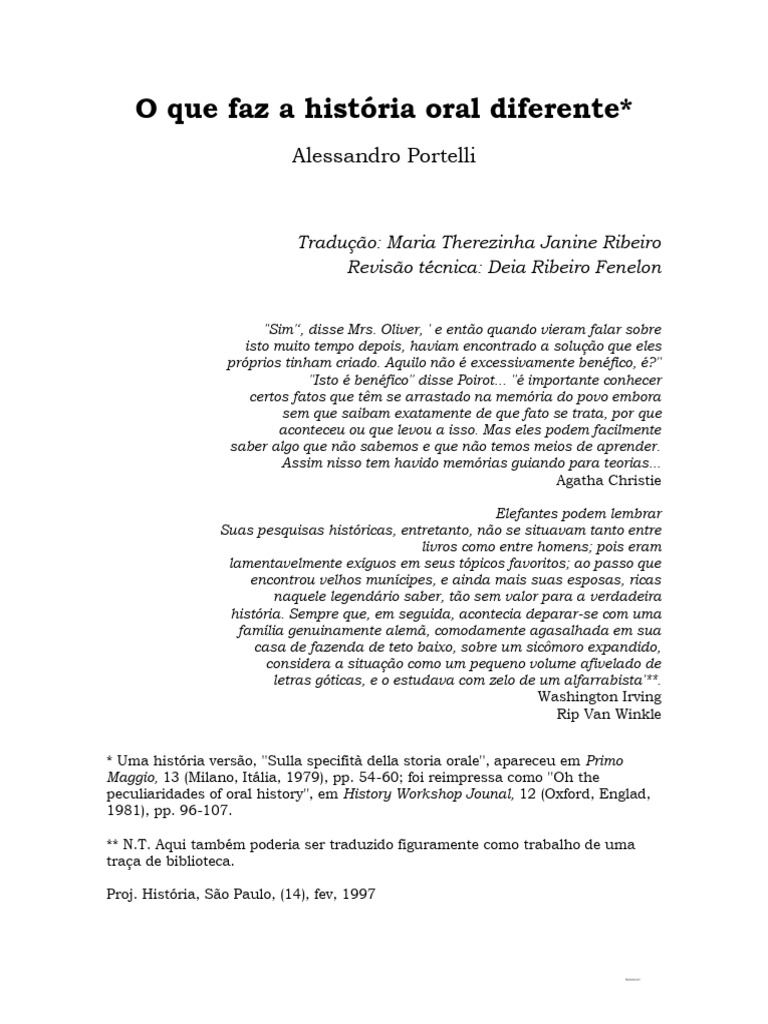 O que faz a história oral diferente*

Alessandro Portelli

Tradução: Maria Therezinha Janine Ribeiro
Revisão técnica: Deia Ribeiro Fenelon

"Sim", disse Mrs. Oliver, ' e então quando vieram falar sobre isto muito tempo depois, haviam encontrado a solução que eles próprios tinham criado. Aquilo não é excessivamente benéfico, é?" "Isto é benéfico" disse Poirot... "é importante conhecer certos fatos que têm se arrastado na memória do povo embora sem que saibam exatamente de que fato se trata, por que aconteceu ou que levou a isso. Mas eles podem facilmente saber algo que não sabemos e que não temos meios de aprender. Assim nisso tem havido memórias guiando para teorias...
Agatha Christie

Elefantes podem lembrar
Suas pesquisas históricas, entretanto, não se situavam tanto entre livros como entre homens; pois eram lamentavelmente exíguos em seus tópicos favoritos; ao passo que encontrou velhos munícipes, e ainda mais suas esposas, ricas naquele legendário saber, tão sem valor para a verdadeira história. Sempre que, em seguida, acontecia deparar-se com uma família genuinamente alemã, comodamente agasalhada em sua casa de fazenda de teto baixo, sobre um sicômoro expandido, considera a situação como um pequeno volume afivelado de letras góticas, e o estudava com zelo de um alfarrabista'**.
Washington Irving
Rip Van Winkle

* Uma história versão, "Sulla specifità della storia orale", apareceu em Primo Maggio, 13 (Milano, Itália, 1979), pp. 54-60; foi reimpressa como "Oh the peculiaridades of oral history", em History Workshop Jounal, 12 (Oxford, Englad, 1981), pp. 96-107.

** N.T. Aqui também poderia ser traduzido figuramente como trabalho de uma traça de biblioteca.

Proj. História, São Paulo, (14), fev, 1997